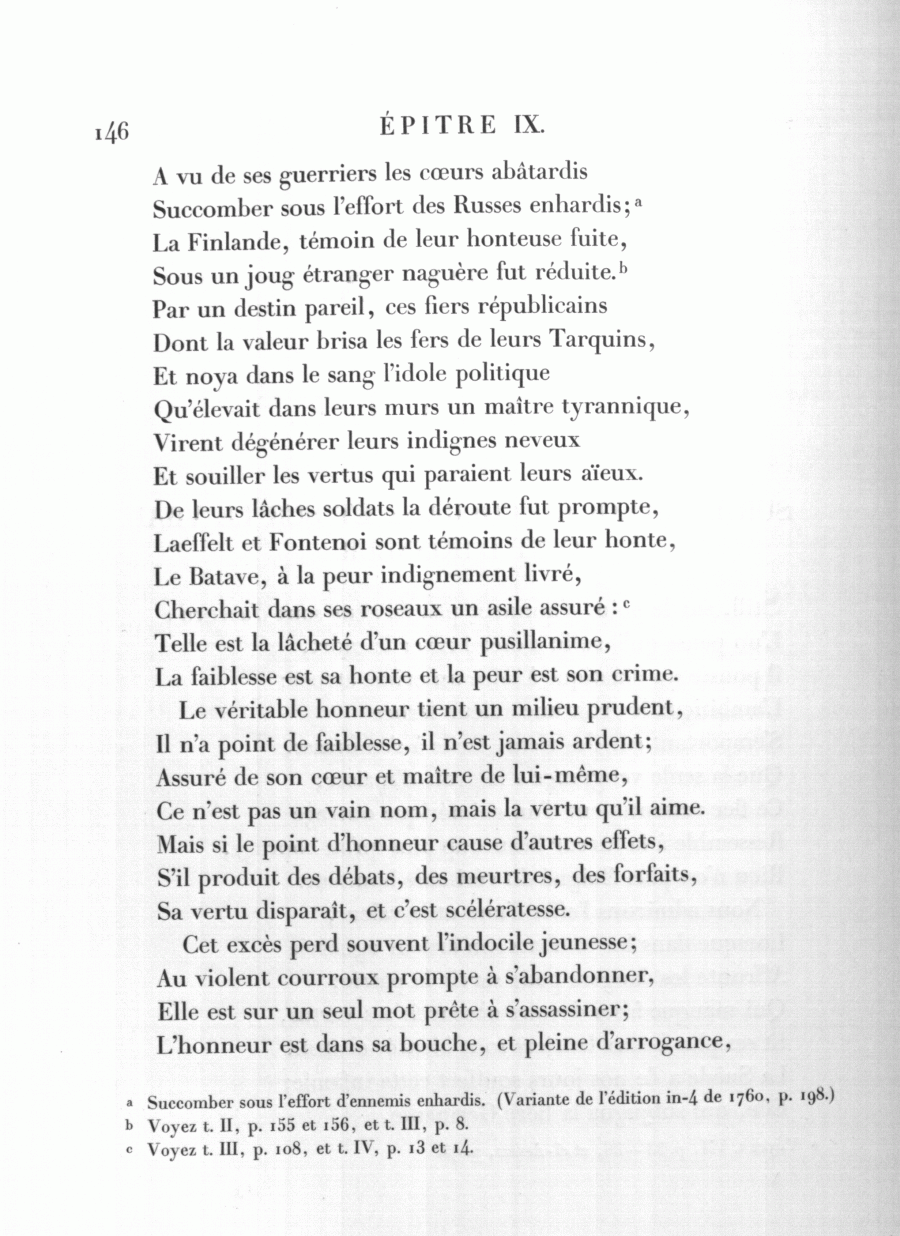 146 ÉPITRE IX.

A vu de ses guerriers les cœurs abâtardis
Succomber sous l'effort des Russes enhardis; a
La Finlande, témoin de leur honteuse fuite,
Sous un joug étranger naguère fut réduite. b
Par un destin pareil, ces fiers républicains
Dont la valeur brisa les fers de leurs Tarquins,
Et noya dans le sang l'idole politique
Qu'élevait dans leurs murs un maître tyrannique,
Virent dégénérer leurs indignes neveux
Et souiller les vertus qui paraient leurs aïeux.
De leurs lâches soldats la déroute fut prompte,
Laeffelt et Fontenoi sont témoins de leur honte,
Le Batave, à la peur indignement livré,
Cherchait dans ses roseaux un asile assuré : c
Telle est la lâcheté d'un cœur pusillanime,
La faiblesse est sa honte et la peur est son crime.

Le véritable honneur tient un milieu prudent,
Il n'a point de faiblesse, il n'est jamais ardent;
Assuré de son cœur et maître de lui-même,
Ce n'est pas un vain nom, mais la vertu qu'il aime.
Mais si le point d'honneur cause d'autres effets,
S'il produit des débats, des meurtres, des forfaits,
Sa vertu disparaît, et c'est scélératesse.

Cet excès perd souvent l'indocile jeunesse;
Au violent courroux prompte à s'abandonner,
Elle est sur un seul mot prête à s'assassiner;
L'honneur est dans sa bouche, et pleine d'arrogance,

a Succomber sous l'effort d'ennemis enhardis. (Variante de l'édition in-4 de 1760, p. 198.)
b Voyez t. II, p. 155 et 156, et t. III, p. 8.
c Voyez t. III, p. 108, et t. IV, p. 13 et 14.